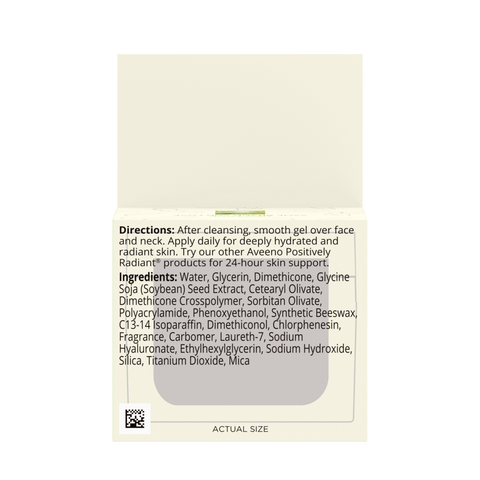 Directions: After cleansing, smooth gel over face and neck. Apply daily for deeply hydrated and radiant skin. Try our other Aveeno Positively Radiant® products for 24-hour skin support.

Ingredients: Water, Glycerin, Dimethicone, Glycine Soja (Soybean) Seed Extract, Cetearyl Olivate, Dimethicone Crosspolymer, Sorbitan Olivate, Polyacrylamide, Phenoxyethanol, Synthetic Beeswax, C13-14 Isoparaffin, Dimethiconol, Chlorphenesin, Fragrance, Carbomer, Laureth-7, Sodium Hyaluronate, Ethylhexylglycerin, Sodium Hydroxide, Silica, Titanium Dioxide, Mica

ACTUAL SIZE